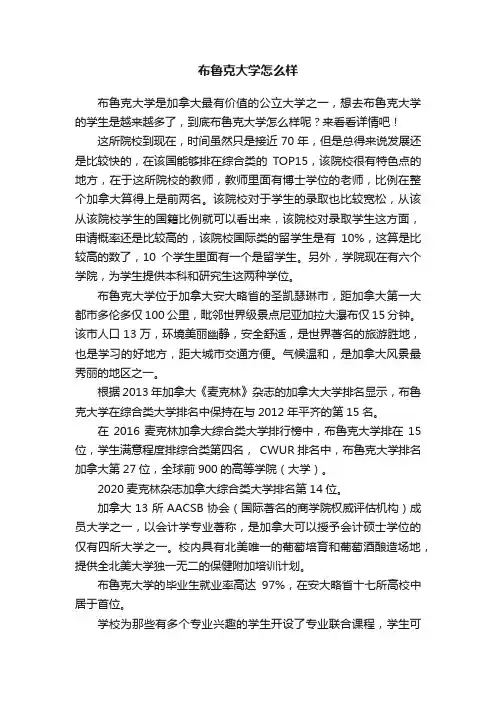 布鲁克大学怎么样

布鲁克大学是加拿大最有价值的公立大学之一，想去布鲁克大学的学生是越来越多了，到底布鲁克大学怎么样呢？来看看详情吧！

这所院校到现在，时间虽然只是接近 70 年，但是总得来说发展还是比较快的，在该国能够排在综合类的 TOP15，该院校很有特色点的地方，在于这所院校的教师，教师里面有博士学位的老师，比例在整个加拿大算得上是前两名。该院校对于学生的录取也比较宽松，从该从该院校学生的国籍比例就可以看出来，该院校对录取学生这方面，申请概率还是比较高的，该院校国际类的留学生是有 10%，这算是比较高的数了，10 个学生里面有一个是留学生。另外，学院现在有六个学院，为学生提供本科和研究生这两种学位。

布鲁克大学位于加拿大安大略省的圣凯瑟琳市，距加拿大第一大都市多伦多仅 100 公里，毗邻世界级景点尼亚加拉大瀑布仅 15 分钟。该市人口 13 万，环境美丽幽静，安全舒适，是世界著名的旅游胜地，也是学习的好地方，距大城市交通方便。气候温和，是加拿大风景最秀丽的地区之一。

根据 2013 年加拿大《麦克林》杂志的加拿大大学排名显示，布鲁克大学在综合类大学排名中保持在与 2012 年平齐的第 15 名。

在 2016 麦克林加拿大综合类大学排行榜中，布鲁克大学排在 15 位，学生满意程度排综合类第四名， CWUR 排名中，布鲁克大学排名加拿大第 27 位，全球前 900 的高等学院（大学）。

2020 麦克林杂志加拿大综合类大学排名第 14 位。

加拿大 13 所 AACSB 协会（国际著名的商学院权威评估机构）成员大学之一，以会计学专业著称，是加拿大可以授予会计硕士学位的仅有四所大学之一。校内具有北美唯一的葡萄培育和葡萄酒酿造场地，提供全北美大学独一无二的保健附加培训计划。

布鲁克大学的毕业生就业率高达 97%，在安大略省十七所高校中居于首位。

学校为那些有多个专业兴趣的学生开设了专业联合课程，学生可